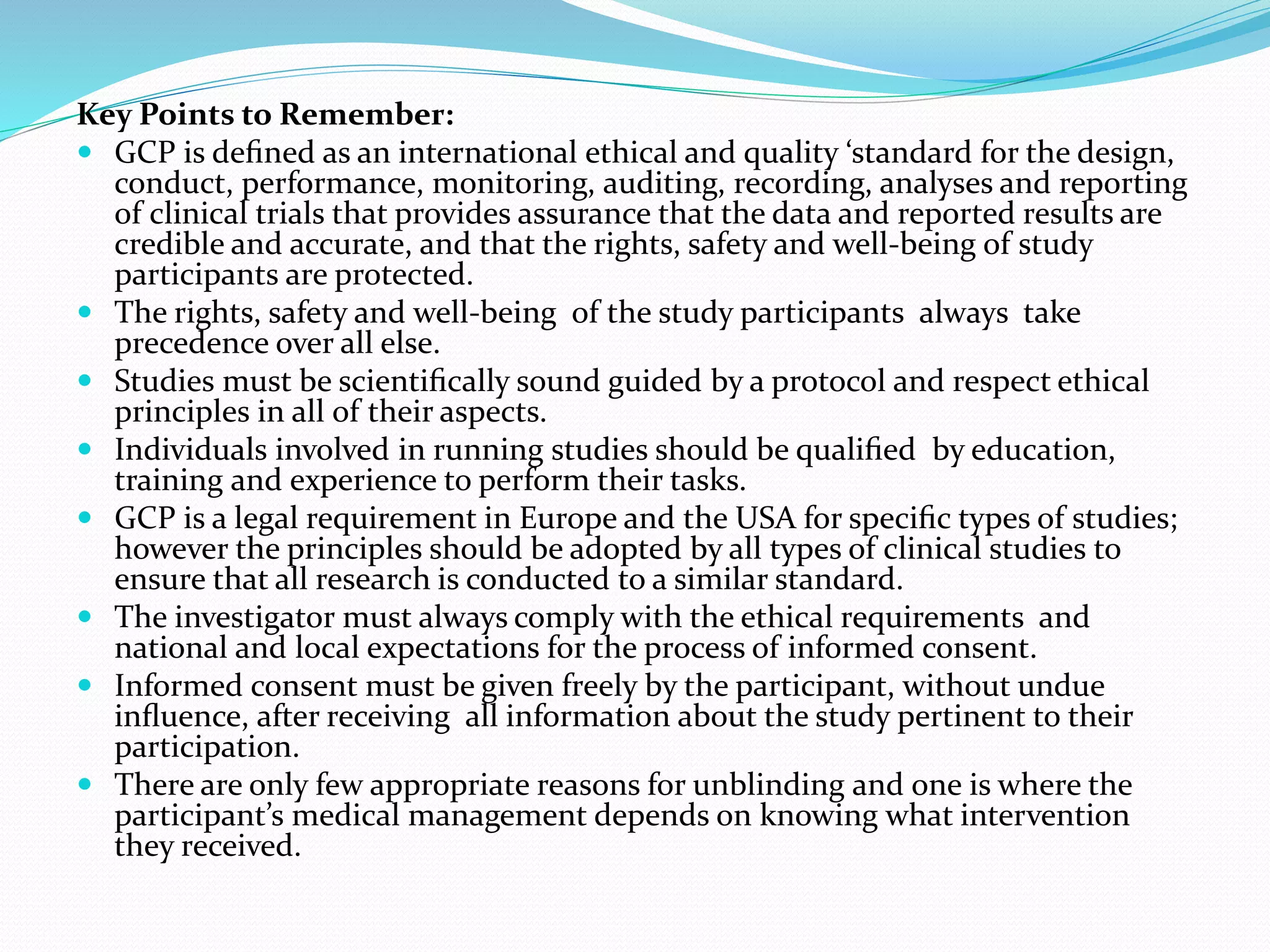 Key Points to Remember:

• GCP is defined as an international ethical and quality 'standard for the design, conduct, performance, monitoring, auditing, recording, analyses and reporting of clinical trials that provides assurance that the data and reported results are credible and accurate, and that the rights, safety and well-being of study participants are protected.
• The rights, safety and well-being of the study participants always take precedence over all else.
• Studies must be scientifically sound guided by a protocol and respect ethical principles in all of their aspects.
• Individuals involved in running studies should be qualified by education, training and experience to perform their tasks.
• GCP is a legal requirement in Europe and the USA for specific types of studies; however the principles should be adopted by all types of clinical studies to ensure that all research is conducted to a similar standard.
• The investigator must always comply with the ethical requirements and national and local expectations for the process of informed consent.
• Informed consent must be given freely by the participant, without undue influence, after receiving all information about the study pertinent to their participation.
• There are only few appropriate reasons for unblinding and one is where the participant's medical management depends on knowing what intervention they received.